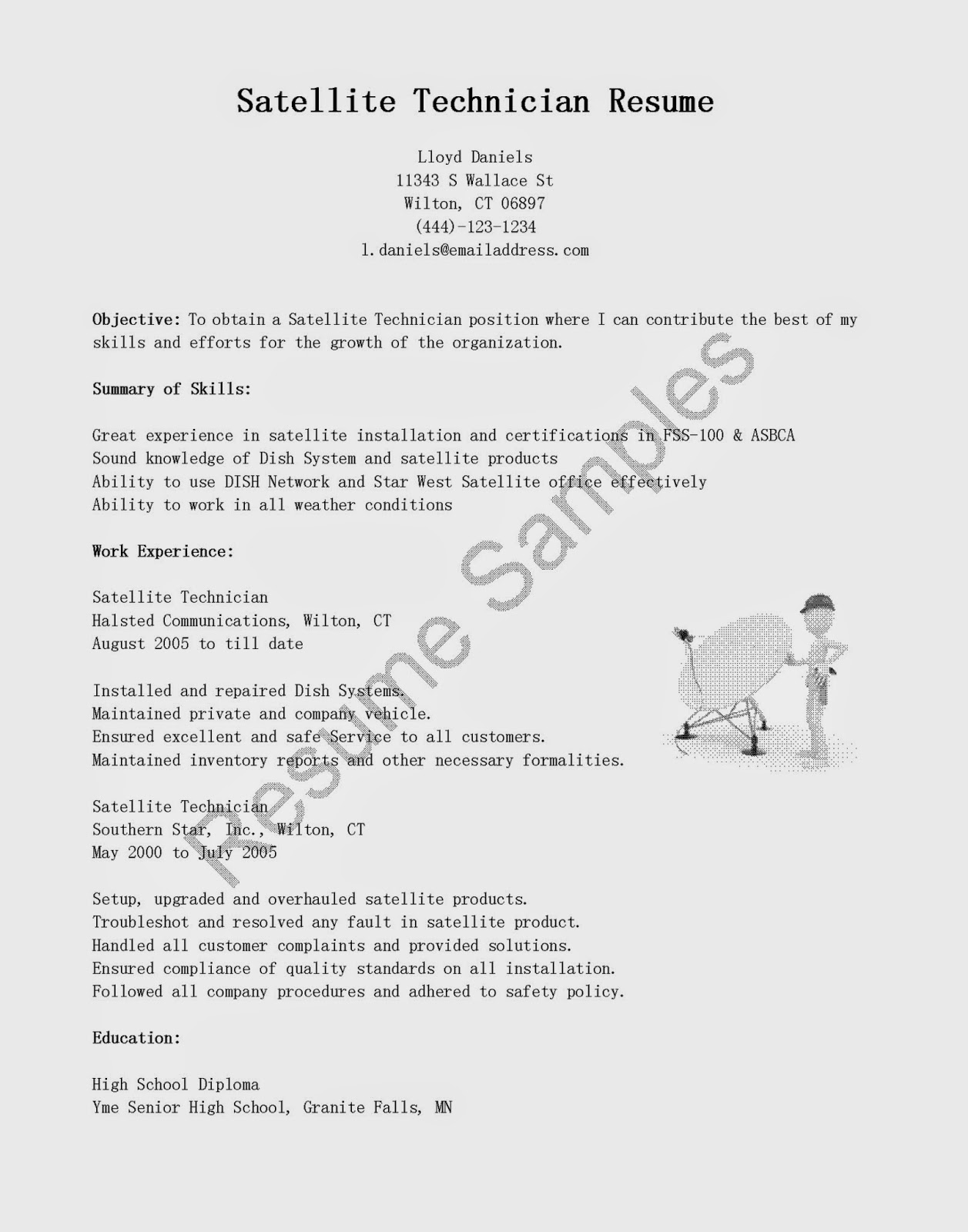 Satellite Technician Resume

Lloyd Daniels
11343 S Wallace St
Wilton, CT 06897
(444)-123-1234
l.daniels@emailaddress.com

Objective: To obtain a Satellite Technician position where I can contribute the best of my skills and efforts for the growth of the organization.

Summary of Skills:

Great experience in satellite installation and certifications in FSS-100 & ASBCA
Sound knowledge of Dish System and satellite products
Ability to use DISH Network and Star West Satellite office effectively
Ability to work in all weather conditions

Work Experience:

Satellite Technician
Halsted Communications, Wilton, CT
August 2005 to till date

Installed and repaired Dish Systems.
Maintained private and company vehicle.
Ensured excellent and safe Service to all customers.
Maintained inventory reports and other necessary formalities.

Satellite Technician
Southern Star, Inc., Wilton, CT
May 2000 to July 2005

Setup, upgraded and overhauled satellite products.
Troubleshot and resolved any fault in satellite product.
Handled all customer complaints and provided solutions.
Ensured compliance of quality standards on all installation.
Followed all company procedures and adhered to safety policy.

Education:

High School Diploma
Yme Senior High School, Granite Falls, MN

Resume Samples